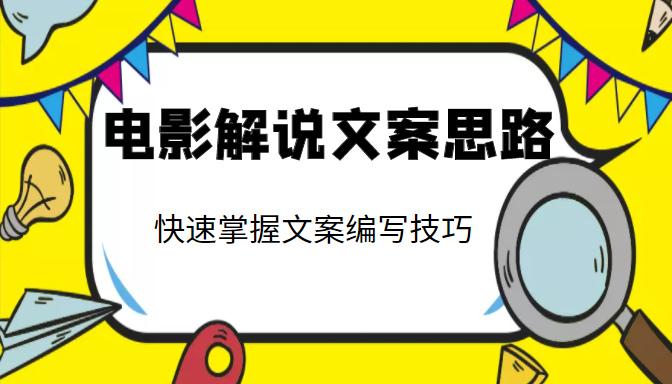 电影解说文案思路

快速掌握文案编写技巧